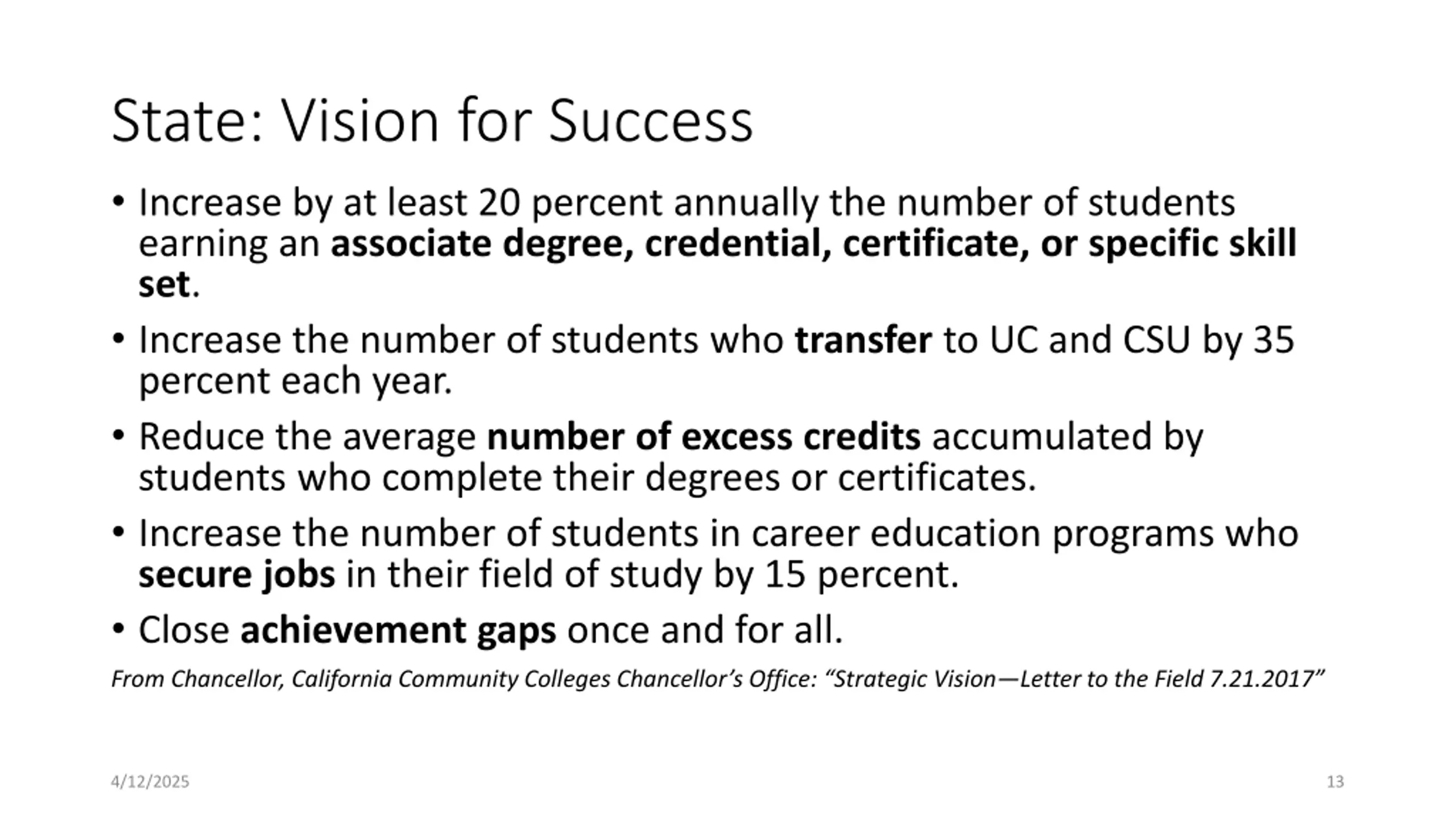 State: Vision for Success

• Increase by at least 20 percent annually the number of students earning an associate degree, credential, certificate, or specific skill set.

• Increase the number of students who transfer to UC and CSU by 35 percent each year.

• Reduce the average number of excess credits accumulated by students who complete their degrees or certificates.

• Increase the number of students in career education programs who secure jobs in their field of study by 15 percent.

• Close achievement gaps once and for all.

From Chancellor, California Community Colleges Chancellor's Office: "Strategic Vision—Letter to the Field 7.21.2017"

4/12/2025

13